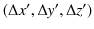 $(\Delta x', \Delta y', \Delta z')$